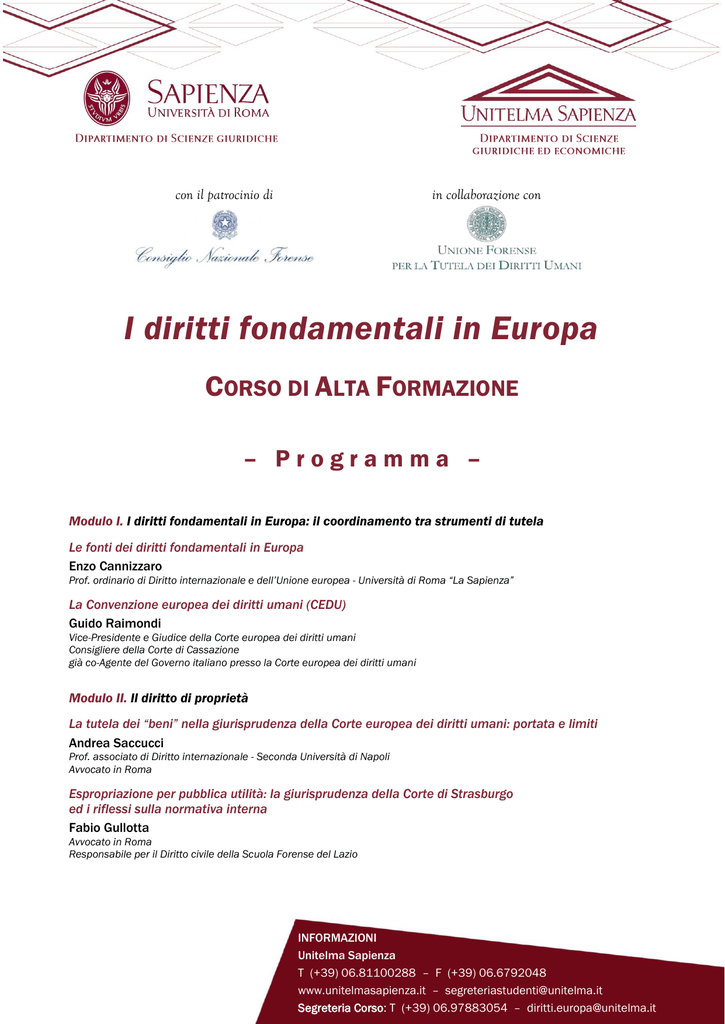 SAPIENZA
UNIVERSITÀ DI ROMA
DIPARTIMENTO DI SCIENZE GIURIDICHE

UNITELMA SAPIENZA
DIPARTIMENTO DI SCIENZE GIURIDICHE ED ECONOMICHE

con il patrocinio di
Consiglio Nazionale Forense

in collaborazione con
UNIONE FORENSE PER LA TUTELA DEI DIRITTI UMANI

I diritti fondamentali in Europa

CORSO DI ALTA FORMAZIONE

– Programma –

Modulo I. I diritti fondamentali in Europa: il coordinamento tra strumenti di tutela

Le fonti dei diritti fondamentali in Europa
Enzo Cannizzaro
Prof. ordinario di Diritto internazionale e dell'Unione europea - Università di Roma "La Sapienza"

La Convenzione europea dei diritti umani (CEDU)
Guido Raimondi
Vice-Presidente e Giudice della Corte europea dei diritti umani
Consigliere della Corte di Cassazione
già co-Agente del Governo italiano presso la Corte europea dei diritti umani

Modulo II. Il diritto di proprietà

La tutela dei "beni" nella giurisprudenza della Corte europea dei diritti umani: portata e limiti
Andrea Saccucci
Prof. associato di Diritto internazionale - Seconda Università di Napoli
Avvocato in Roma

Espropriazione per pubblica utilità: la giurisprudenza della Corte di Strasburgo ed i riflessi sulla normativa interna
Fabio Gullotta
Avvocato in Roma
Responsabile per il Diritto civile della Scuola Forense del Lazio

INFORMAZIONI
Unitelma Sapienza
T (+39) 06.81100288 – F (+39) 06.6792048
www.unitelmasapienza.it – segreteriastudenti@unitelma.it
Segreteria Corso: T (+39) 06.97883054 – diritti.europa@unitelma.it